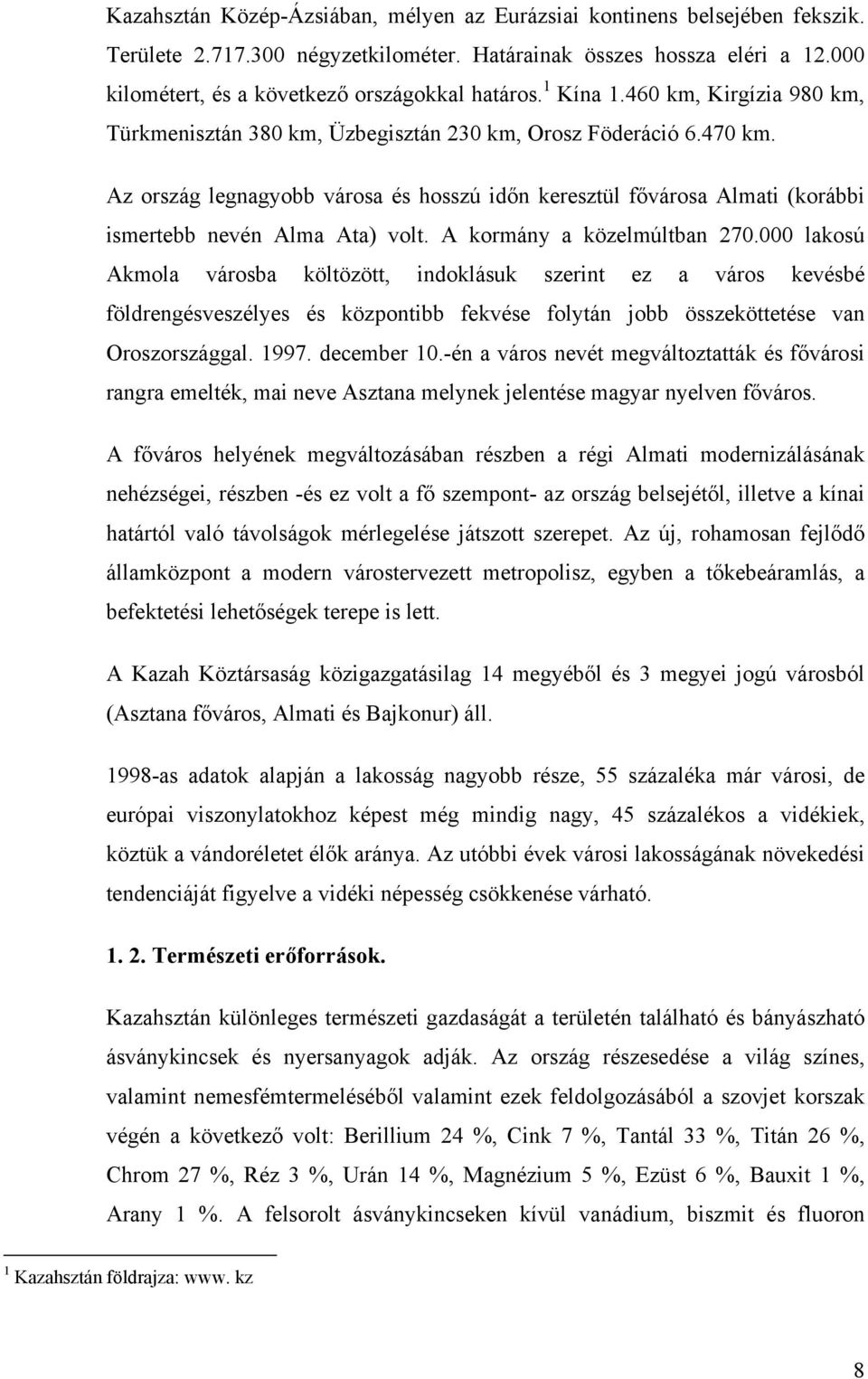 Kazahsztán Közép-Ázsiában, mélyen az Eurázsiai kontinens belsejében fekszik. Területe 2.717.300 négyzetkilométer. Határainak összes hossza eléri a 12.000 kilométert, és a következő országokkal határos.$^1$ Kína 1.460 km, Kirgízia 980 km, Türkmenisztán 380 km, Üzbegisztán 230 km, Orosz Föderáció 6.470 km.

Az ország legnagyobb városa és hosszú időn keresztül fővárosa Almati (korábbi ismertebb nevén Alma Ata) volt. A kormány a közelmúltban 270.000 lakosú Akmola városba költözött, indoklásuk szerint ez a város kevésbé földrengésveszélyes és központibb fekvése folytán jobb összeköttetése van Oroszországgal. 1997. december 10.-én a város nevét megváltoztatták és fővárosi rangra emelték, mai neve Asztana melynek jelentése magyar nyelven főváros.

A főváros helyének megváltozásában részben a régi Almati modernizálásának nehézségei, részben -és ez volt a fő szempont- az ország belsejétől, illetve a kínai határtól való távolságok mérlegelése játszott szerepet. Az új, rohamosan fejlődő államközpont a modern várostervezett metropolisz, egyben a tőkebeáramlás, a befektetési lehetőségek terepe is lett.

A Kazah Köztársaság közigazgatásilag 14 megyéből és 3 megyei jogú városból (Asztana főváros, Almati és Bajkonur) áll.

1998-as adatok alapján a lakosság nagyobb része, 55 százaléka már városi, de európai viszonylatokhoz képest még mindig nagy, 45 százalékos a vidékiek, köztük a vándoréletet élők aránya. Az utóbbi évek városi lakosságának növekedési tendenciáját figyelve a vidéki népesség csökkenése várható.

1. 2. Természeti erőforrások.

Kazahsztán különleges természeti gazdaságát a területén található és bányászható ásványkincsek és nyersanyagok adják. Az ország részesedése a világ színes, valamint nemesfémtermeléséből valamint ezek feldolgozásából a szovjet korszak végén a következő volt: Berillium 24 %, Cink 7 %, Tantál 33 %, Titán 26 %, Chrom 27 %, Réz 3 %, Urán 14 %, Magnézium 5 %, Ezüst 6 %, Bauxit 1 %, Arany 1 %. A felsorolt ásványkincseken kívül vanádium, biszmit és fluoron

$^1$ Kazahsztán földrajza: www. kz

8